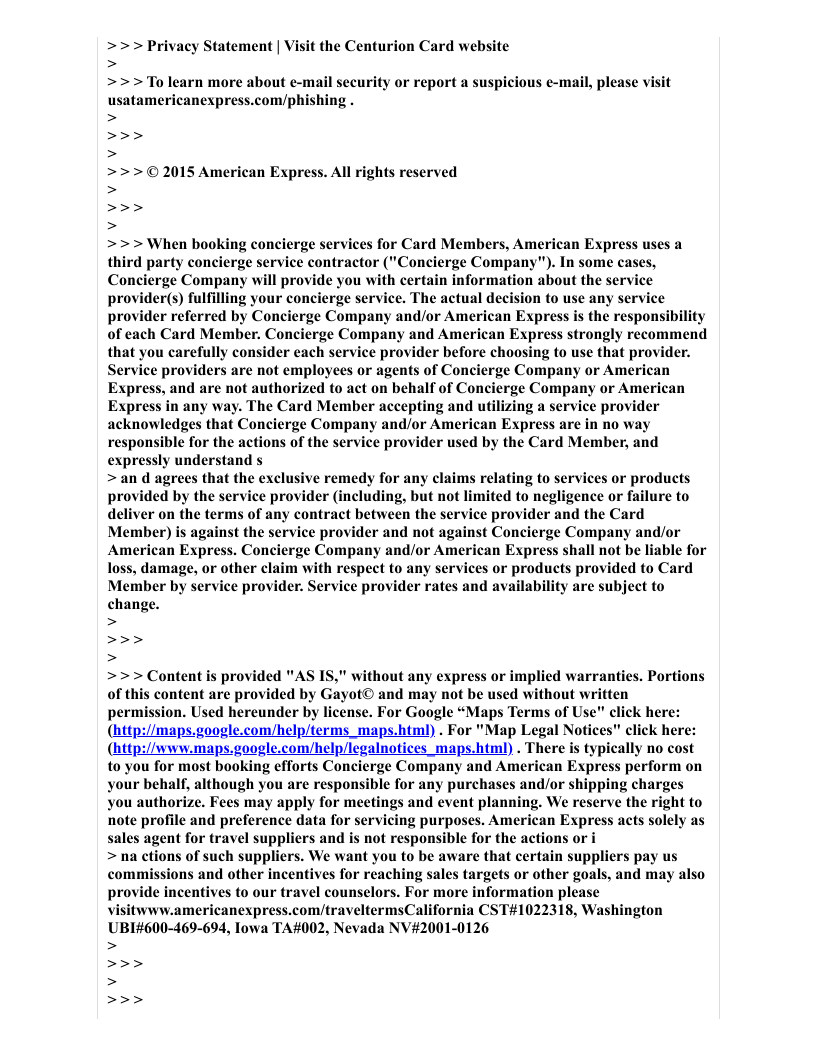 > > > Privacy Statement | Visit the Centurion Card website
>
> > > To learn more about e-mail security or report a suspicious e-mail, please visit usatamericanexpress.com/phishing .
>
> > >
>
> > > © 2015 American Express. All rights reserved
>
> > >
>
> > > When booking concierge services for Card Members, American Express uses a third party concierge service contractor ("Concierge Company"). In some cases, Concierge Company will provide you with certain information about the service provider(s) fulfilling your concierge service. The actual decision to use any service provider referred by Concierge Company and/or American Express is the responsibility of each Card Member. Concierge Company and American Express strongly recommend that you carefully consider each service provider before choosing to use that provider. Service providers are not employees or agents of Concierge Company or American Express, and are not authorized to act on behalf of Concierge Company or American Express in any way. The Card Member accepting and utilizing a service provider acknowledges that Concierge Company and/or American Express are in no way responsible for the actions of the service provider used by the Card Member, and expressly understand s
> an d agrees that the exclusive remedy for any claims relating to services or products provided by the service provider (including, but not limited to negligence or failure to deliver on the terms of any contract between the service provider and the Card Member) is against the service provider and not against Concierge Company and/or American Express. Concierge Company and/or American Express shall not be liable for loss, damage, or other claim with respect to any services or products provided to Card Member by service provider. Service provider rates and availability are subject to change.
>
> > >
>
> > > Content is provided "AS IS," without any express or implied warranties. Portions of this content are provided by Gayot© and may not be used without written permission. Used hereunder by license. For Google “Maps Terms of Use" click here: (http://maps.google.com/help/terms_maps.html) . For "Map Legal Notices" click here: (http://www.maps.google.com/help/legalnotices_maps.html) . There is typically no cost to you for most booking efforts Concierge Company and American Express perform on your behalf, although you are responsible for any purchases and/or shipping charges you authorize. Fees may apply for meetings and event planning. We reserve the right to note profile and preference data for servicing purposes. American Express acts solely as sales agent for travel suppliers and is not responsible for the actions or i
> na ctions of such suppliers. We want you to be aware that certain suppliers pay us commissions and other incentives for reaching sales targets or other goals, and may also provide incentives to our travel counselors. For more information please visitwww.americanexpress.com/traveltermsCalifornia CST#1022318, Washington UBI#600-469-694, Iowa TA#002, Nevada NV#2001-0126
>
> > >
>
> > >